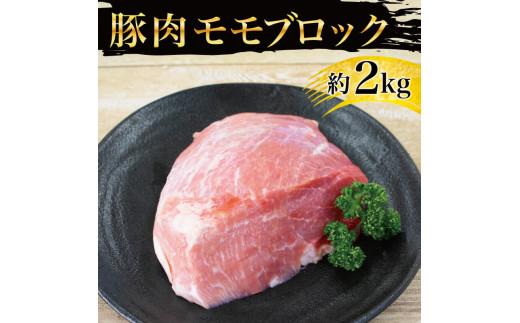 豚肉モモブロック

約2kg